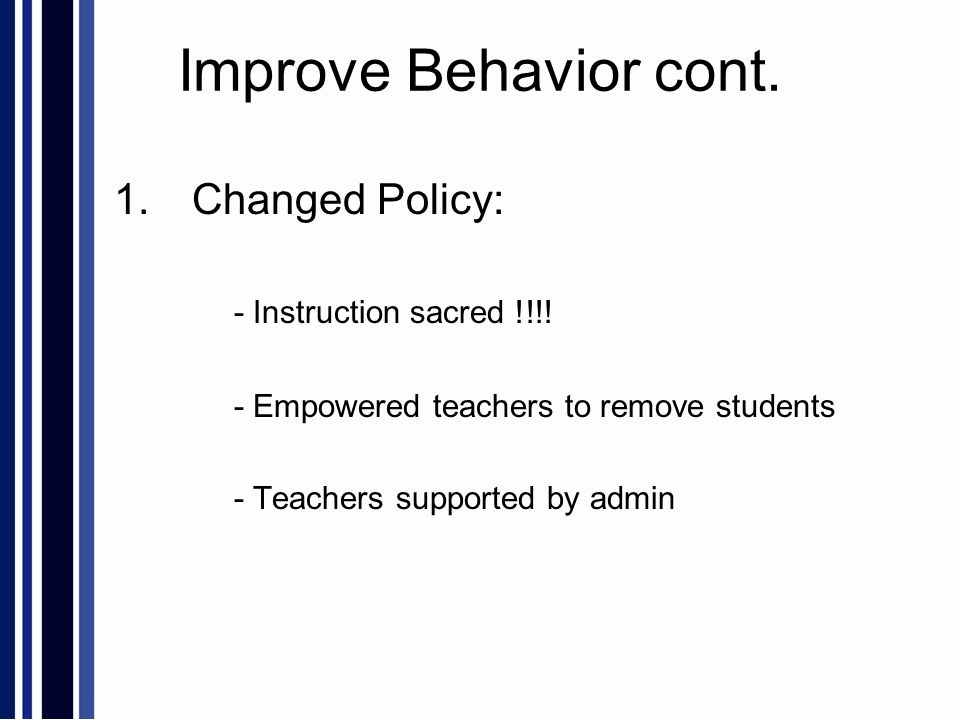 Improve Behavior cont.

1. Changed Policy:

- Instruction sacred !!!!

- Empowered teachers to remove students

- Teachers supported by admin